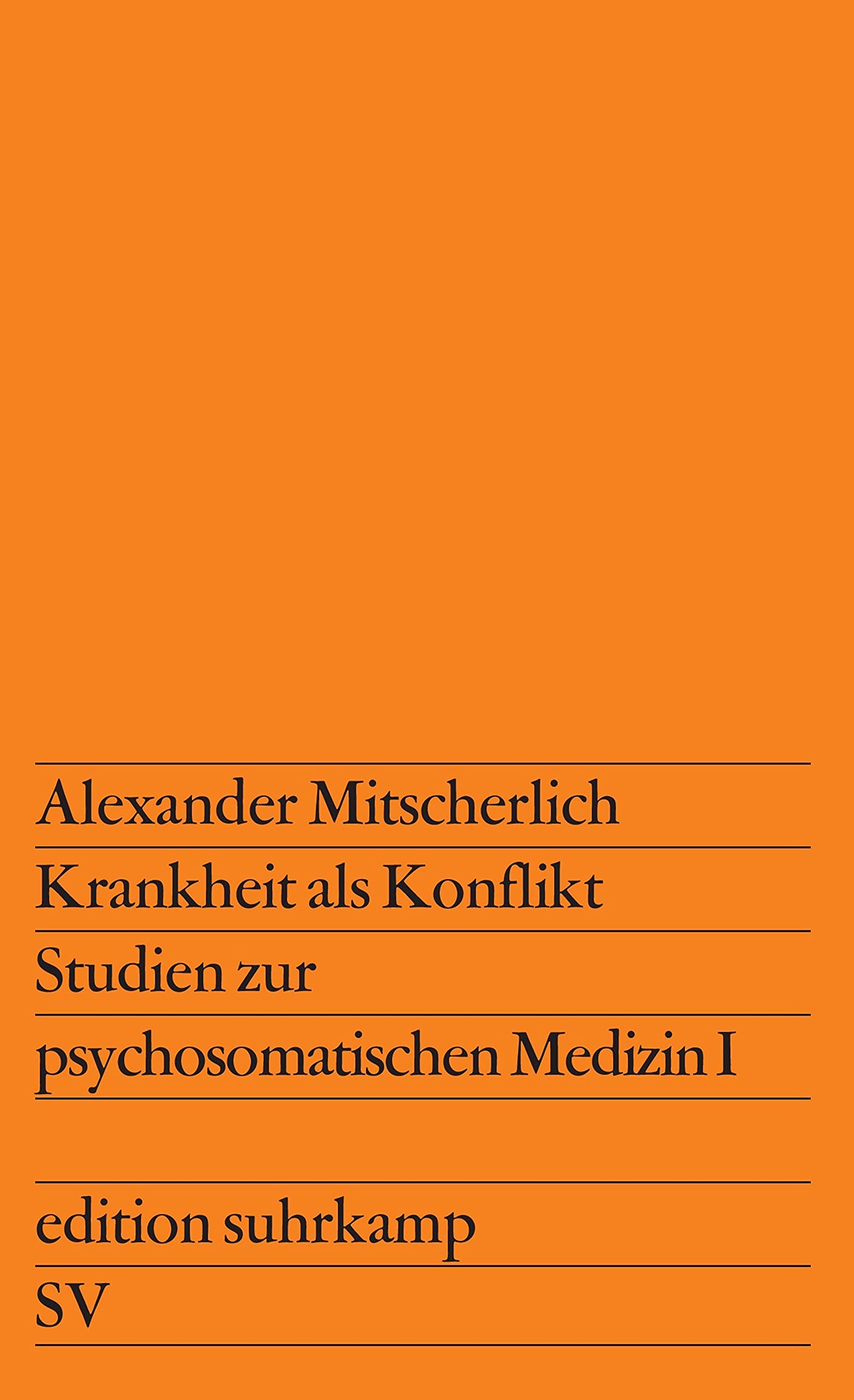 Alexander Mitscherlich

Krankheit als Konflikt

Studien zur
psychosomatischen Medizin I

edition suhrkamp

SV